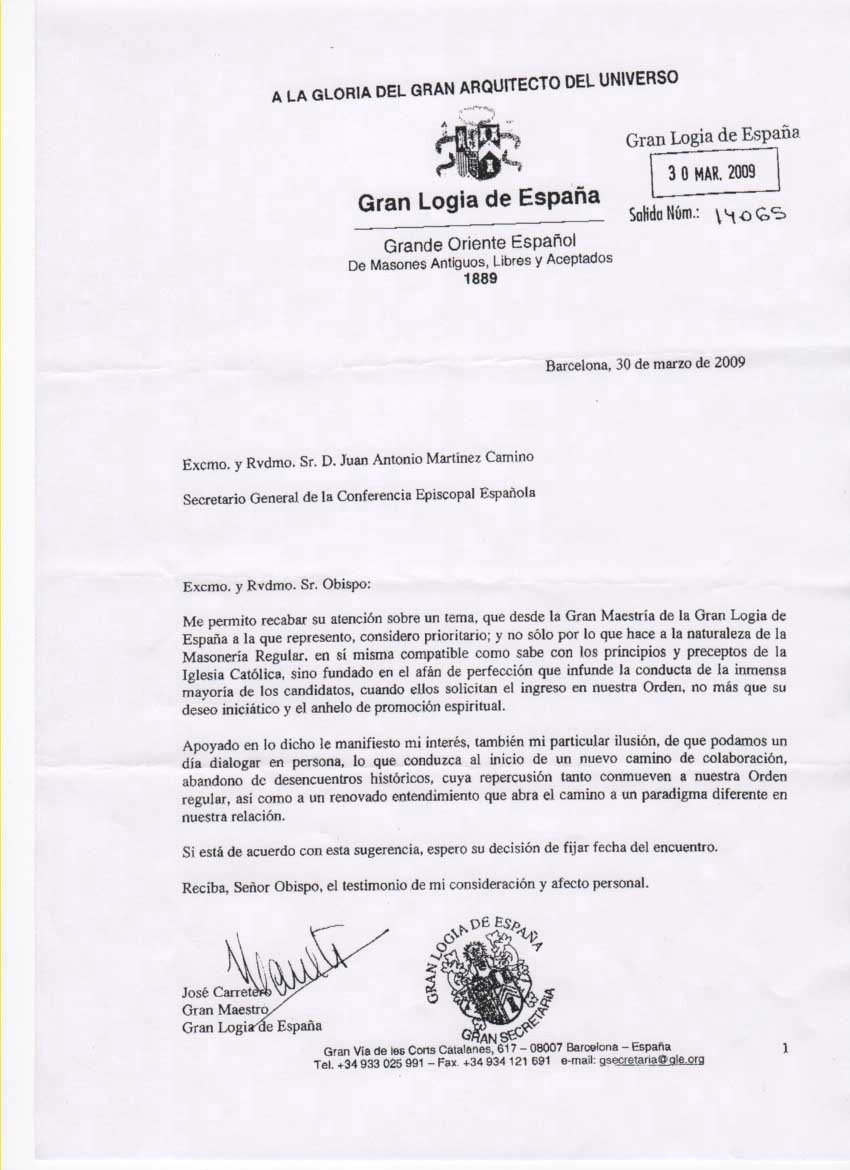 A LA GLORIA DEL GRAN ARQUITECTO DEL UNIVERSO

Gran Logia de España

Grande Oriente Español
De Masones Antiguos, Libres y Aceptados
1889

Gran Logia de España
3 0 MAR. 2009
Salida Núm.: 14065

Barcelona, 30 de marzo de 2009

Excmo. y Rvdmo. Sr. D. Juan Antonio Martínez Camino

Secretario General de la Conferencia Episcopal Española

Excmo. y Rvdmo. Sr. Obispo:

Me permito recabar su atención sobre un tema, que desde la Gran Maestría de la Gran Logia de España a la que represento, considero prioritario; y no sólo por lo que hace a la naturaleza de la Masonería Regular, en sí misma compatible como sabe con los principios y preceptos de la Iglesia Católica, sino fundado en el afán de perfección que infunde la conducta de la inmensa mayoría de los candidatos, cuando ellos solicitan el ingreso en nuestra Orden, no más que su deseo iniciático y el anhelo de promoción espiritual.

Apoyado en lo dicho le manifiesto mi interés, también mi particular ilusión, de que podamos un día dialogar en persona, lo que conduzca al inicio de un nuevo camino de colaboración, abandono de desencuentros históricos, cuya repercusión tanto conmueven a nuestra Orden regular, así como a un renovado entendimiento que abra el camino a un paradigma diferente en nuestra relación.

Si está de acuerdo con esta sugerencia, espero su decisión de fijar fecha del encuentro.

Reciba, Señor Obispo, el testimonio de mi consideración y afecto personal.

José Carretero
Gran Maestro
Gran Logia de España

GRAN LOGIA DE ESPAÑA
GRAN SECRETARIA

Gran Vía de les Corts Catalanes, 617 – 08007 Barcelona – España
Tel. +34 933 025 991 – Fax. +34 934 121 691 e-mail: gsecretaria@gle.org

1